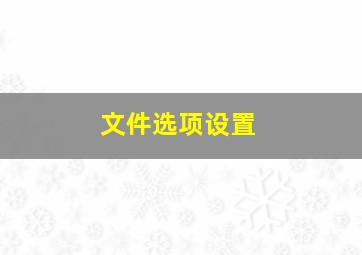 文件选项设置